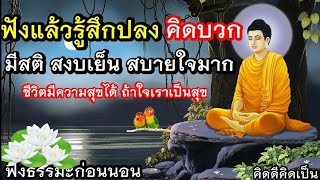 ฟังแล้วรู้สึกปลง คิดบวก

มีสติ สงบเย็น สบายใจมาก

ชีวิตมีความสุขได้ ถ้าใจเราเป็นสุข

ฟังธรรมะก่อนนอน

คิดดีคิดเป็น